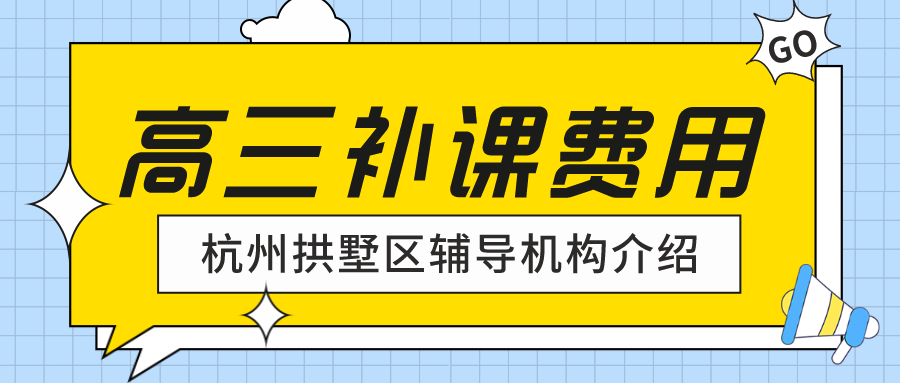 GO

高三补课费用

杭州拱墅区辅导机构介绍